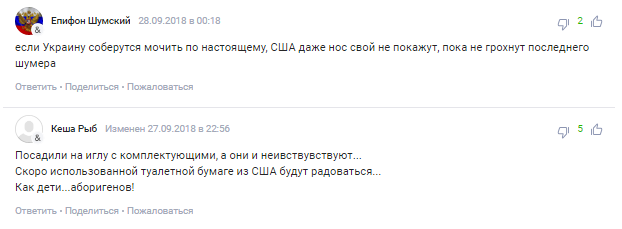 Епифон Шумский 28.09.2018 в 00:18

2

если Украину соберутся мочить по настоящему, США даже нос свой не покажут, пока не грохнут последнего шумера

Ответить • Поделиться • Пожаловаться

Кеша Рыб Изменен 27.09.2018 в 22:56

5

Посадили на иглу с комплектующими, а они и неивствувствуют...
Скоро использованной туалетной бумаге из США будут радоваться...
Как дети...аборигенов!

Ответить • Поделиться • Пожаловаться